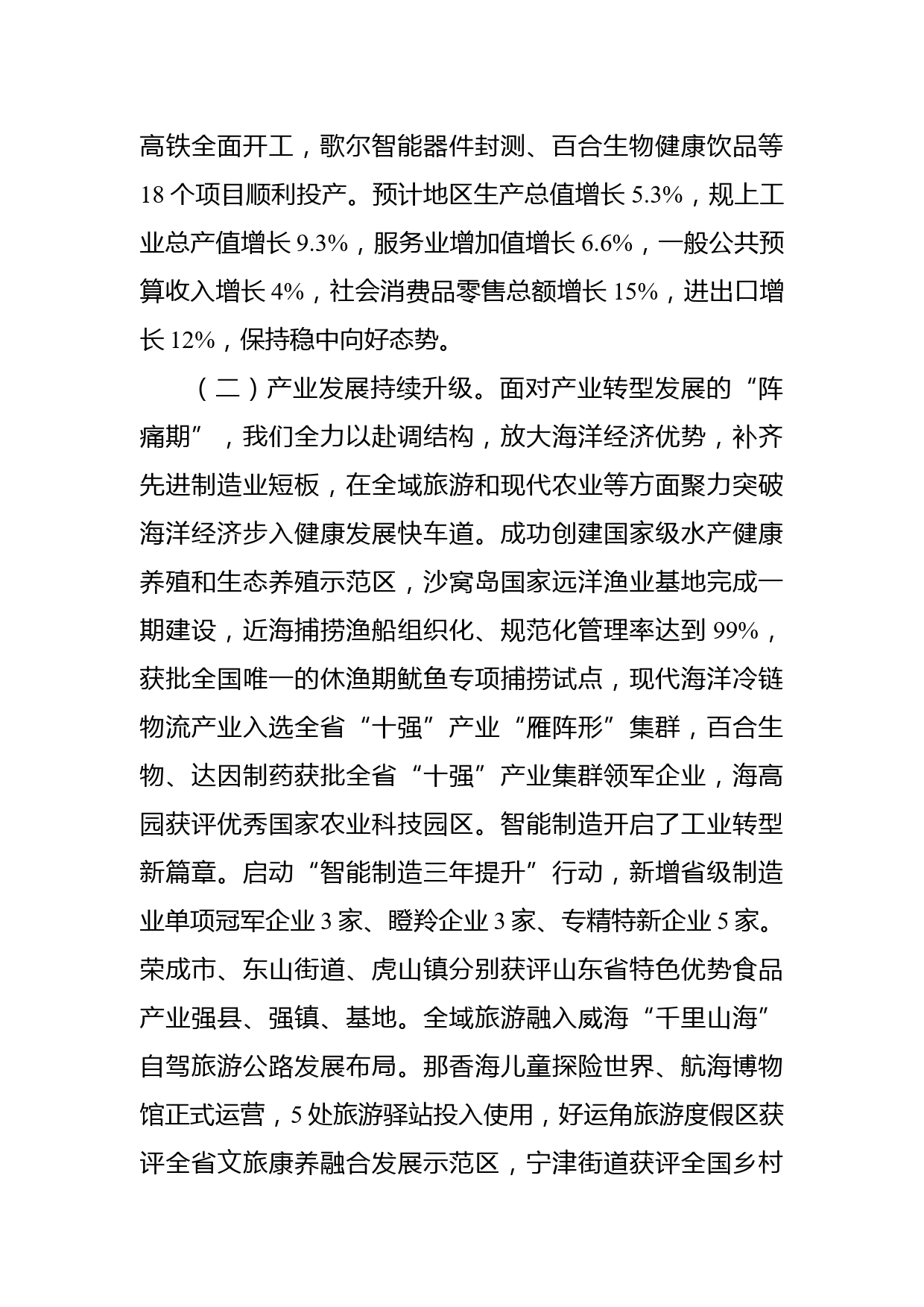 高铁全面开工，歌尔智能器件封测、百合生物健康饮品等18个项目顺利投产。预计地区生产总值增长5.3%，规上工业总产值增长9.3%，服务业增加值增长6.6%，一般公共预算收入增长4%，社会消费品零售总额增长15%，进出口增长12%，保持稳中向好态势。

（二）产业发展持续升级。面对产业转型发展的“阵痛期”，我们全力以赴调结构，放大海洋经济优势，补齐先进制造业短板，在全域旅游和现代农业等方面聚力突破海洋经济步入健康发展快车道。成功创建国家级水产健康养殖和生态养殖示范区，沙窝岛国家远洋渔业基地完成一期建设，近海捕捞渔船组织化、规范化管理率达到99%，获批全国唯一的休渔期鱿鱼专项捕捞试点，现代海洋冷链物流产业入选全省“十强”产业“雁阵形”集群，百合生物、达因制药获批全省“十强”产业集群领军企业，海高园获评优秀国家农业科技园区。智能制造开启了工业转型新篇章。启动“智能制造三年提升”行动，新增省级制造业单项冠军企业3家、瞪羚企业3家、专精特新企业5家。荣成市、东山街道、虎山镇分别获评山东省特色优势食品产业强县、强镇、基地。全域旅游融入威海“千里山海”自驾旅游公路发展布局。那香海儿童探险世界、航海博物馆正式运营，5处旅游驿站投入使用，好运角旅游度假区获评全省文旅康养融合发展示范区，宁津街道获评全国乡村